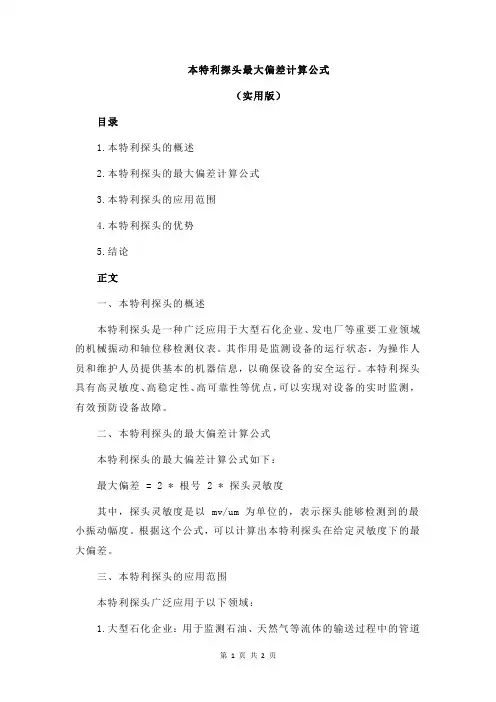 本特利探头最大偏差计算公式

（实用版）

目录

1.本特利探头的概述

2.本特利探头的最大偏差计算公式

3.本特利探头的应用范围

4.本特利探头的优势

5.结论

正文

一、本特利探头的概述

本特利探头是一种广泛应用于大型石化企业、发电厂等重要工业领域的机械振动和轴位移检测仪表。其作用是监测设备的运行状态，为操作人员和维护人员提供基本的机器信息，以确保设备的安全运行。本特利探头具有高灵敏度、高稳定性、高可靠性等优点，可以实现对设备的实时监测，有效预防设备故障。

二、本特利探头的最大偏差计算公式

本特利探头的最大偏差计算公式如下：

最大偏差 = 2 * 根号 2 * 探头灵敏度

其中，探头灵敏度是以 mv/um 为单位的，表示探头能够检测到的最小振动幅度。根据这个公式，可以计算出本特利探头在给定灵敏度下的最大偏差。

三、本特利探头的应用范围

本特利探头广泛应用于以下领域：

1.大型石化企业：用于监测石油、天然气等流体的输送过程中的管道

第 1 页 共 2 页